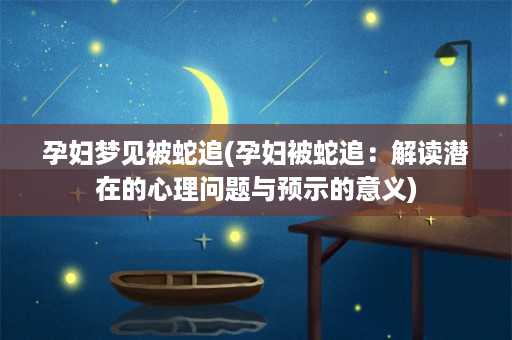 孕妇梦见被蛇追(孕妇被蛇追：解读潜在的心理问题与预示的意义)